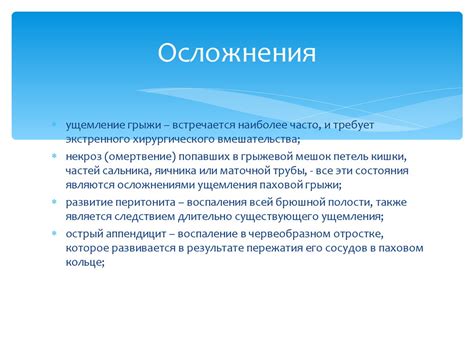 Осложнения

ущемление грыжи – встречается наиболее часто, и требует экстренного хирургического вмешательства;

некроз (омертвение) попавших в грыжевой мешок петель кишки, частей сальника, яичника или маточной трубы, - все эти состояния являются осложнениями ущемления паховой грыжи;

развитие перитонита – воспаления всей брюшной полости, также является следствием длительно существующего ущемления;

острый аппендицит – воспаление в червеобразном отростке, которое развивается в результате пережатия его сосудов в паховом кольце;